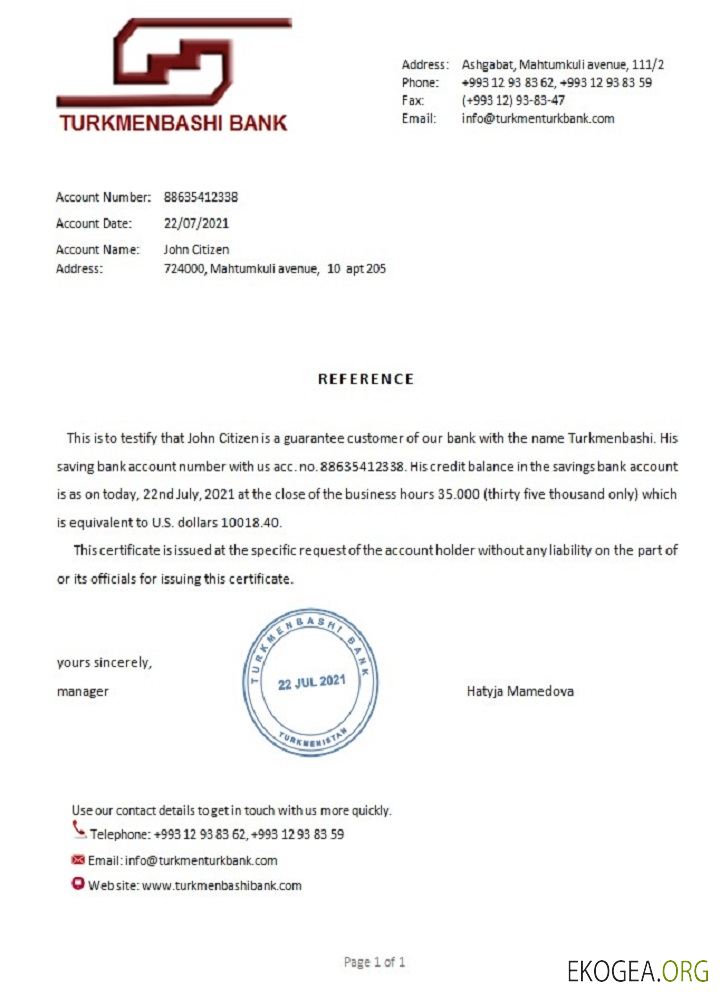 TURKMENBASHI BANK

Address: Ashgabat, Mahtumkuli avenue, 111/2
Phone: +993 12 93 83 62, +993 12 93 83 59
Fax: (+993 12) 93-83-47
Email: info@turkmenturkbank.com

Account Number: 88635412338
Account Date: 22/07/2021
Account Name: John Citizen
Address: 724000, Mahtumkuli avenue, 10 apt 205

REFERENCE

This is to testify that John Citizen is a guarantee customer of our bank with the name Turkmenbashi. His saving bank account number with us acc. no. 88635412338. His credit balance in the savings bank account is as on today, 22nd July, 2021 at the close of the business hours 35.000 (thirty five thousand only) which is equivalent to U.S. dollars 10018.40.

This certificate is issued at the specific request of the account holder without any liability on the part of or its officials for issuing this certificate.

yours sincerely,
manager

TURKMENBASHI BANK
22 JUL 2021
TURKMENISTAN

Hatyja Mamedova

Use our contact details to get in touch with us more quickly.
Telephone: +993 12 93 83 62, +993 12 93 83 59
Email: info@turkmenturkbank.com
Web site: www.turkmenbashibank.com

Page 1 of 1

EKOGEA.ORG